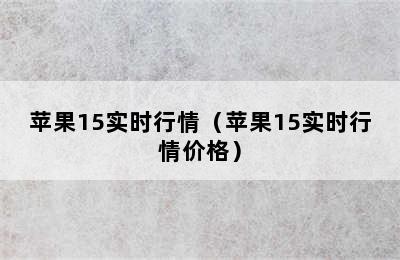 苹果15实时行情（苹果15实时行情价格）